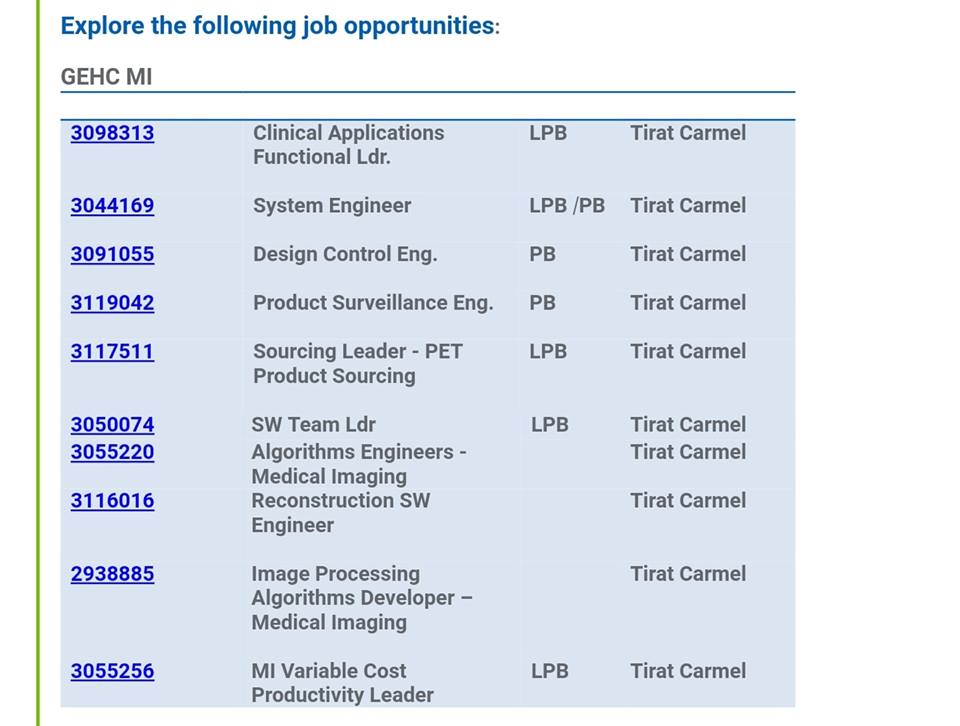 Explore the following job opportunities:

GEHC MI

| | | | |
|---|---|---|---|
| 3098313 | Clinical Applications Functional Ldr. | LPB | Tirat Carmel |
| 3044169 | System Engineer | LPB /PB | Tirat Carmel |
| 3091055 | Design Control Eng. | PB | Tirat Carmel |
| 3119042 | Product Surveillance Eng. | PB | Tirat Carmel |
| 3117511 | Sourcing Leader - PET Product Sourcing | LPB | Tirat Carmel |
| 3050074 | SW Team Ldr | LPB | Tirat Carmel |
| 3055220 | Algorithms Engineers - Medical Imaging | | Tirat Carmel |
| 3116016 | Reconstruction SW Engineer | | Tirat Carmel |
| 2938885 | Image Processing Algorithms Developer – Medical Imaging | | Tirat Carmel |
| 3055256 | MI Variable Cost Productivity Leader | LPB | Tirat Carmel |